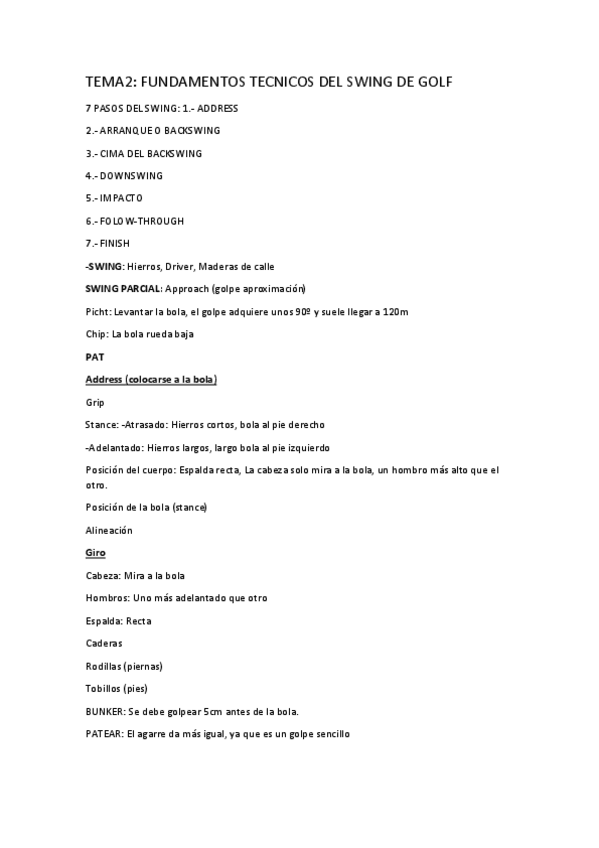 TEMA2: FUNDAMENTOS TECNICOS DEL SWING DE GOLF

7 PASOS DEL SWING: 1.- ADDRESS

2.- ARRANQUE O BACKSWING

3.- CIMA DEL BACKSWING

4.- DOWNSWING

5.- IMPACTO

6.- FOLOW-THROUGH

7.- FINISH

-SWING: Hierros, Driver, Maderas de calle

SWING PARCIAL: Approach (golpe aproximación)

Picht: Levantar la bola, el golpe adquiere unos 90º y suele llegar a 120m

Chip: La bola rueda baja

PAT

Address (colocarse a la bola)

Grip

Stance: -Atrasado: Hierros cortos, bola al pie derecho

-Adelantado: Hierros largos, largo bola al pie izquierdo

Posición del cuerpo: Espalda recta, La cabeza solo mira a la bola, un hombro más alto que el otro.

Posición de la bola (stance)

Alineación

Giro

Cabeza: Mira a la bola

Hombros: Uno más adelantado que otro

Espalda: Recta

Caderas

Rodillas (piernas)

Tobillos (pies)

BUNKER: Se debe golpear 5cm antes de la bola.

PATEAR: El agarre da más igual, ya que es un golpe sencillo